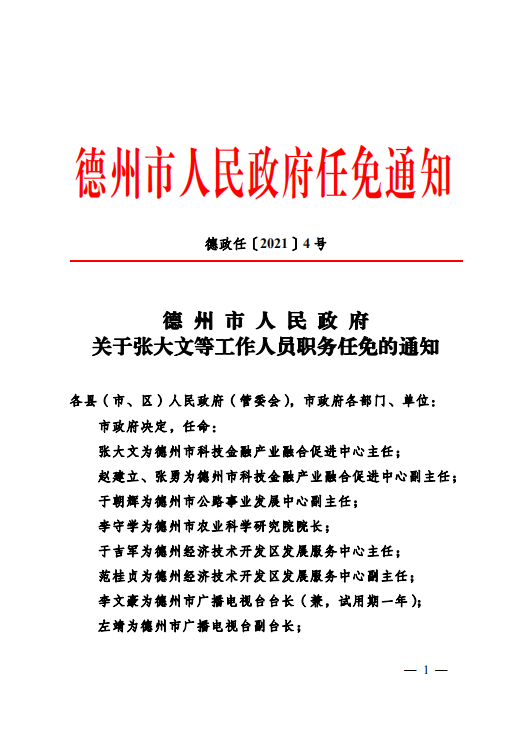 德州市人民政府任免通知

德政任〔2021〕4号

德州市人民政府
关于张大文等工作人员职务任免的通知

各县（市、区）人民政府（管委会），市政府各部门、单位：

市政府决定，任命：

张大文为德州市科技金融产业融合促进中心主任；

赵建立、张勇为德州市科技金融产业融合促进中心副主任；

于朝辉为德州市公路事业发展中心副主任；

李守学为德州市农业科学研究院院长；

于吉军为德州经济技术开发区发展服务中心主任；

范桂贞为德州经济技术开发区发展服务中心副主任；

李文豪为德州市广播电视台台长（兼，试用期一年）；

左靖为德州市广播电视台副台长；

— 1 —